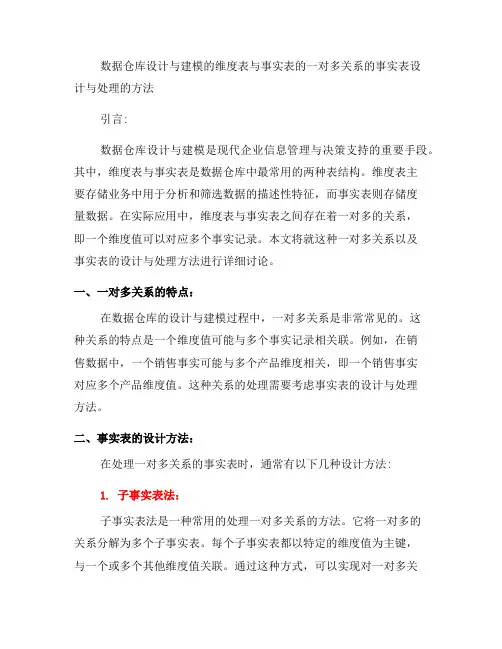 数据仓库设计与建模的维度表与事实表的一对多关系的事实表设计与处理的方法

引言：

数据仓库设计与建模是现代企业信息管理与决策支持的重要手段。其中，维度表与事实表是数据仓库中最常用的两种表结构。维度表主要存储业务中用于分析和筛选数据的描述性特征，而事实表则存储度量数据。在实际应用中，维度表与事实表之间存在着一对多的关系，即一个维度值可以对应多个事实记录。本文将就这种一对多关系以及事实表的设计与处理方法进行详细讨论。

一、一对多关系的特点：

在数据仓库的设计与建模过程中，一对多关系是非常常见的。这种关系的特点是一个维度值可能与多个事实记录相关联。例如，在销售数据中，一个销售事实可能与多个产品维度相关，即一个销售事实对应多个产品维度值。这种关系的处理需要考虑事实表的设计与处理方法。

二、事实表的设计方法：

在处理一对多关系的事实表时，通常有以下几种设计方法：

1. 子事实表法：

子事实表法是一种常用的处理一对多关系的方法。它将一对多的关系分解为多个子事实表。每个子事实表都以特定的维度值为主键，与一个或多个其他维度值关联。通过这种方式，可以实现对一对多关